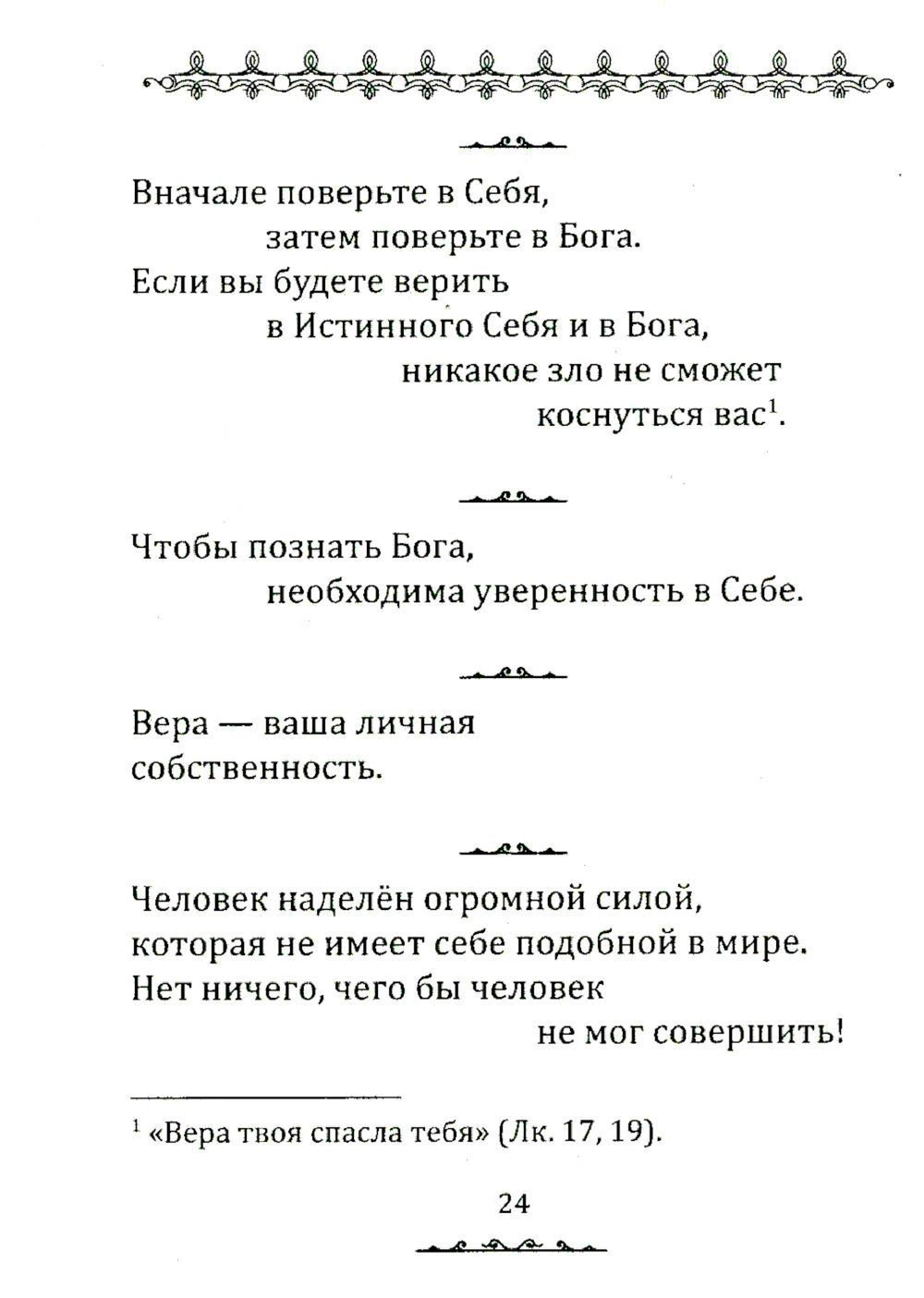 Вначале поверьте в Себя,
затем поверьте в Бога.
Если вы будете верить
в Истинного Себя и в Бога,
никакое зло не сможет
коснуться вас$^1$.

Чтобы познать Бога,
необходима уверенность в Себе.

Вера — ваша личная
собственность.

Человек наделён огромной силой,
которая не имеет себе подобной в мире.
Нет ничего, чего бы человек
не мог совершить!

$^1$ «Вера твоя спасла тебя» (Лк. 17, 19).

24